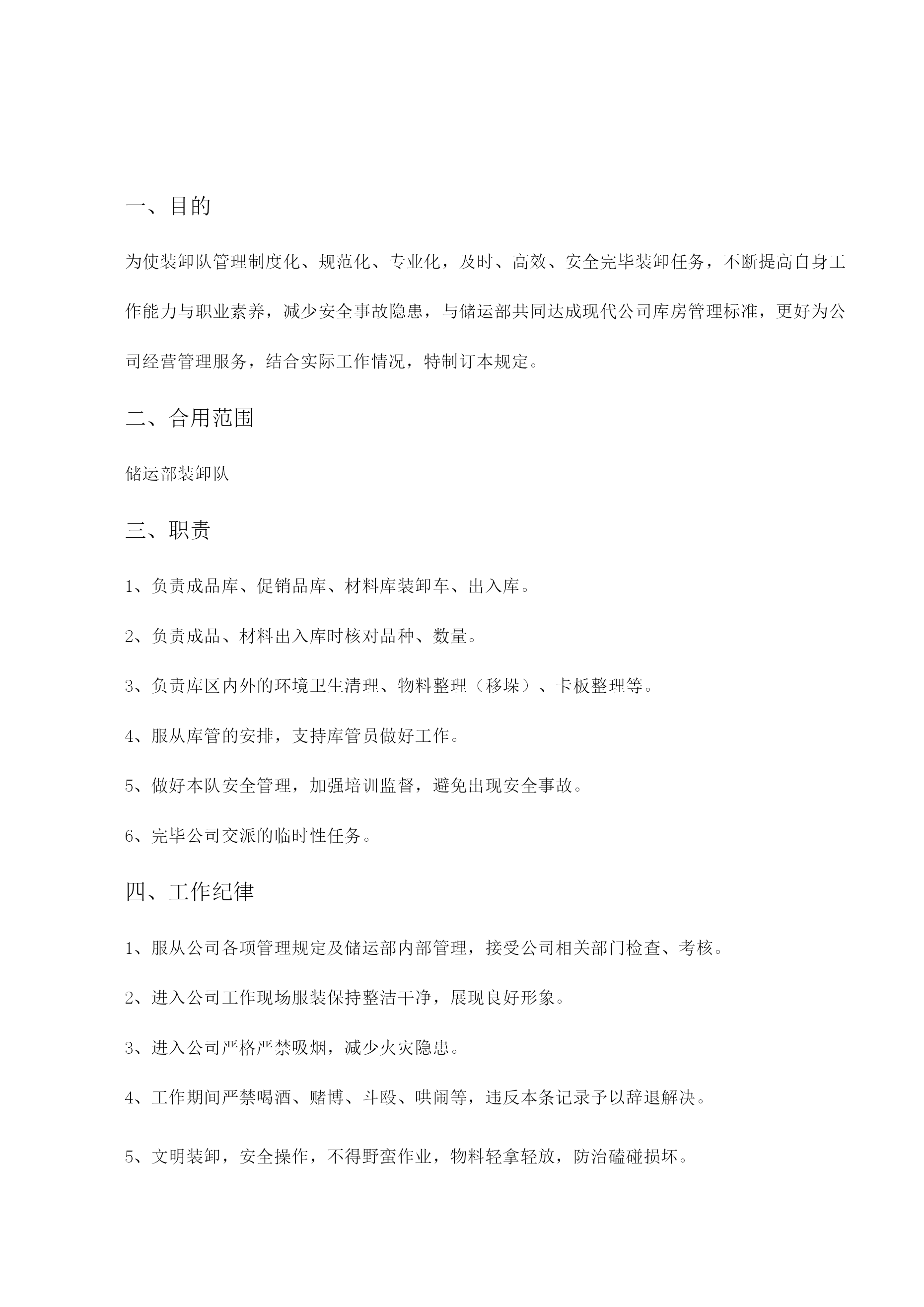 一、目的

为使装卸队管理制度化、规范化、专业化，及时、高效、安全完毕装卸任务，不断提高自身工作能力与职业素养，减少安全事故隐患，与储运部共同达成现代公司库房管理标准，更好为公司经营管理服务，结合实际工作情况，特制订本规定。

二、合用范围

储运部装卸队

三、职责

1、负责成品库、促销品库、材料库装卸车、出入库。

2、负责成品、材料出入库时核对品种、数量。

3、负责库区内外的环境卫生清理、物料整理（移垛）、卡板整理等。

4、服从库管的安排，支持库管员做好工作。

5、做好本队安全管理，加强培训监督，避免出现安全事故。

6、完毕公司交派的临时性任务。

四、工作纪律

1、服从公司各项管理规定及储运部内部管理，接受公司相关部门检查、考核。

2、进入公司工作现场服装保持整洁干净，展现良好形象。

3、进入公司严格严禁吸烟，减少火灾隐患。

4、工作期间严禁喝酒、赌博、斗殴、哄闹等，违反本条记录予以辞退解决。

5、文明装卸，安全操作，不得野蛮作业，物料轻拿轻放，防治磕碰损坏。